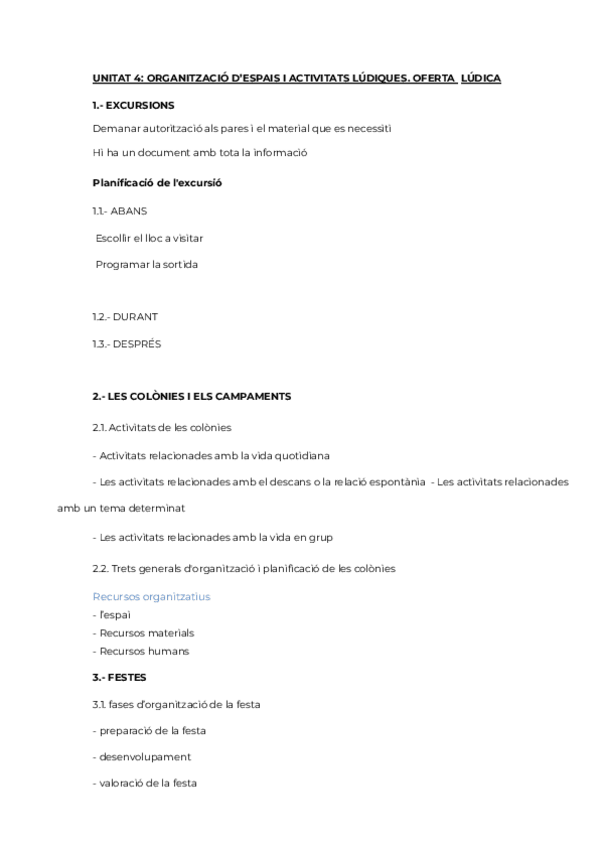 UNITAT 4: ORGANITZACIÓ D'ESPAIS I ACTIVITATS LÚDIQUES. OFERTA LÚDICA

1.- EXCURSIONS

Demanar autorització als pares i el material que es necessiti

Hi ha un document amb tota la informació

Planificació de l'excursió

1.1.- ABANS

Escollir el lloc a visitar

Programar la sortida

1.2.- DURANT

1.3.- DESPRÉS

2.- LES COLÒNIES I ELS CAMPAMENTS

2.1. Activitats de les colònies

- Activitats relacionades amb la vida quotidiana

- Les activitats relacionades amb el descans o la relació espontània - Les activitats relacionades amb un tema determinat

- Les activitats relacionades amb la vida en grup

2.2. Trets generals d'organització i planificació de les colònies

Recursos organitzatius
- l'espai
- Recursos materials
- Recursos humans

3.- FESTES

3.1. fases d'organització de la festa

- preparació de la festa

- desenvolupament

- valoració de la festa